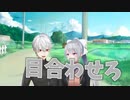 目合わせろ